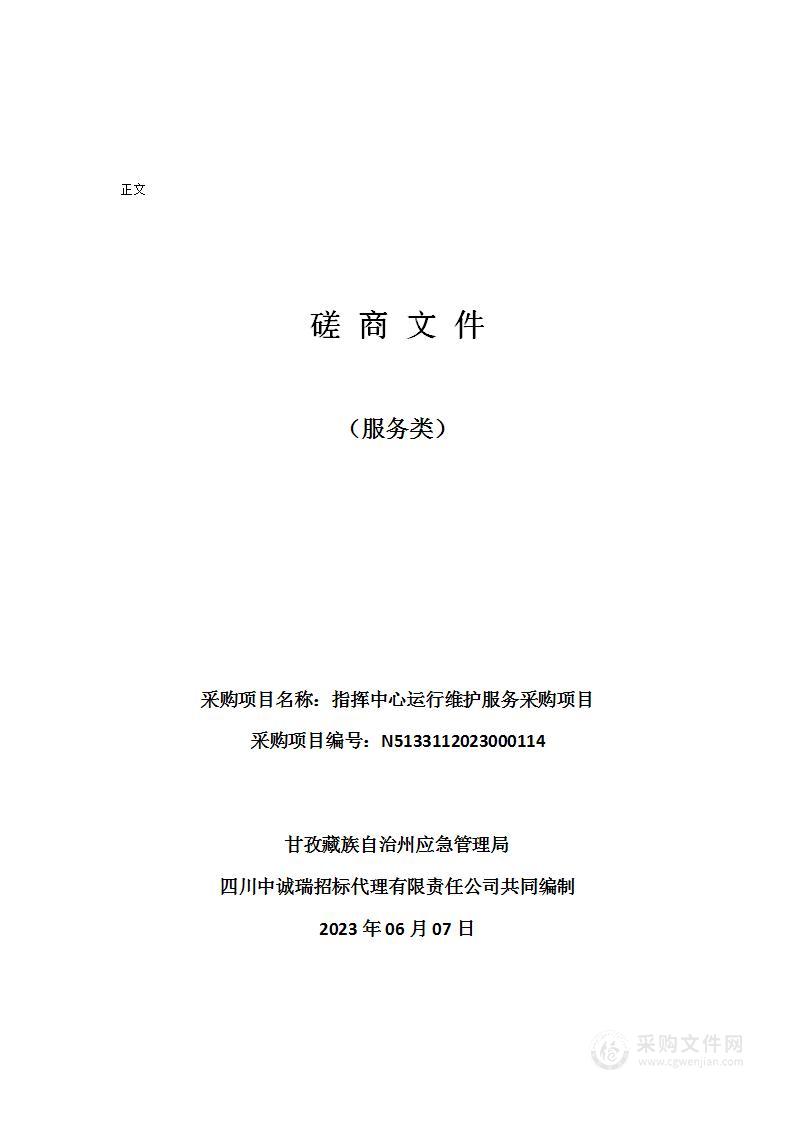 正文

磋 商 文 件

（服务类）

采购项目名称：指挥中心运行维护服务采购项目

采购项目编号：N5133112023000114

甘孜藏族自治州应急管理局

四川中诚瑞招标代理有限责任公司共同编制

2023 年 06 月 07 日

采购文件网
www.cgwenjian.com